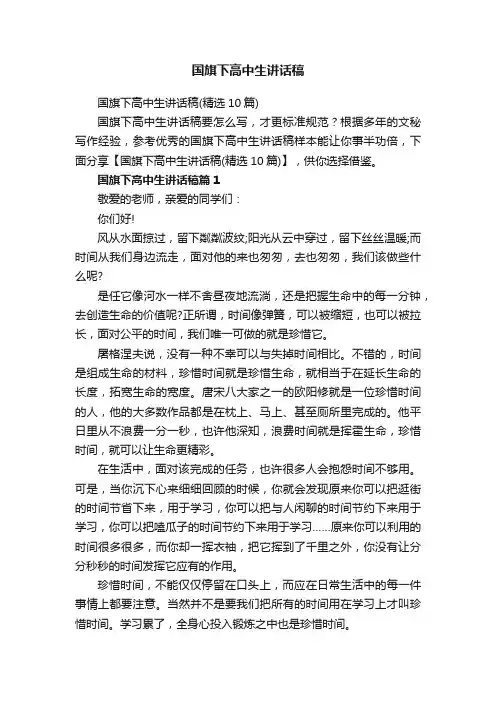 国旗下高中生讲话稿

国旗下高中生讲话稿(精选 10 篇)

国旗下高中生讲话稿要怎么写，才更标准规范？根据多年的文秘写作经验，参考优秀的国旗下高中生讲话稿样本能让你事半功倍，下面分享【国旗下高中生讲话稿(精选 10 篇)】，供你选择借鉴。

国旗下高中生讲话稿篇 1

敬爱的老师，亲爱的同学们：

你们好!

风从水面掠过，留下粼粼波纹;阳光从云中穿过，留下丝丝温暖;而时间从我们身边流走，面对他的来也匆匆，去也匆匆，我们该做些什么呢?

是任它像河水一样不舍昼夜地流淌，还是把握生命中的每一分钟，去创造生命的价值呢?正所谓，时间像弹簧，可以被缩短，也可以被拉长，面对公平的时间，我们唯一可做的就是珍惜它。

屠格涅夫说，没有一种不幸可以与失掉时间相比。不错的，时间是组成生命的材料，珍惜时间就是珍惜生命，就相当于在延长生命的长度，拓宽生命的宽度。唐宋八大家之一的欧阳修就是一位珍惜时间的人，他的大多数作品都是在枕上、马上、甚至厕所里完成的。他平日里从不浪费一分一秒，也许他深知，浪费时间就是挥霍生命，珍惜时间，就可以让生命更精彩。

在生活中，面对该完成的任务，也许很多人会抱怨时间不够用。可是，当你沉下心来细细回顾的时候，你就会发现原来你可以把逛街的时间节省下来，用于学习，你可以把与人闲聊的时间节约下来用于学习，你可以把嗑瓜子的时间节约下来用于学习……原来你可以利用的时间很多很多，而你却一挥衣袖，把它挥到了千里之外，你没有让分分秒秒的时间发挥它应有的作用。

珍惜时间，不能仅仅停留在口头上，而应在日常生活中的每一件事情上都要注意。当然并不是要我们把所有的时间用在学习上才叫珍惜时间。学习累了，全身心投入锻炼之中也是珍惜时间。